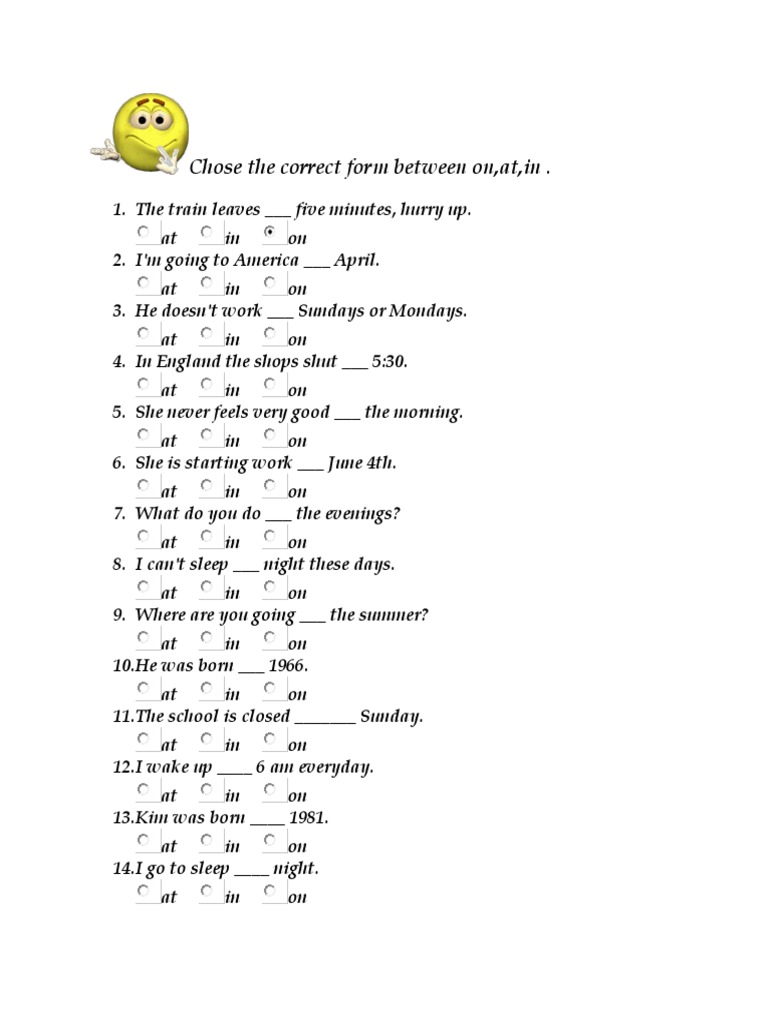 Chose the correct form between on,at,in .

1. The train leaves ____ five minutes, hurry up.
○ at ○ in ◉ on
2. I'm going to America ____ April.
○ at ○ in ○ on
3. He doesn't work ____ Sundays or Mondays.
○ at ○ in ○ on
4. In England the shops shut ____ 5:30.
○ at ○ in ○ on
5. She never feels very good ____ the morning.
○ at ○ in ○ on
6. She is starting work ____ June 4th.
○ at ○ in ○ on
7. What do you do ____ the evenings?
○ at ○ in ○ on
8. I can't sleep ____ night these days.
○ at ○ in ○ on
9. Where are you going ____ the summer?
○ at ○ in ○ on
10.He was born ____ 1966.
○ at ○ in ○ on
11.The school is closed ____ Sunday.
○ at ○ in ○ on
12.I wake up ____ 6 am everyday.
○ at ○ in ○ on
13.Kim was born ____ 1981.
○ at ○ in ○ on
14.I go to sleep ____ night.
○ at ○ in ○ on